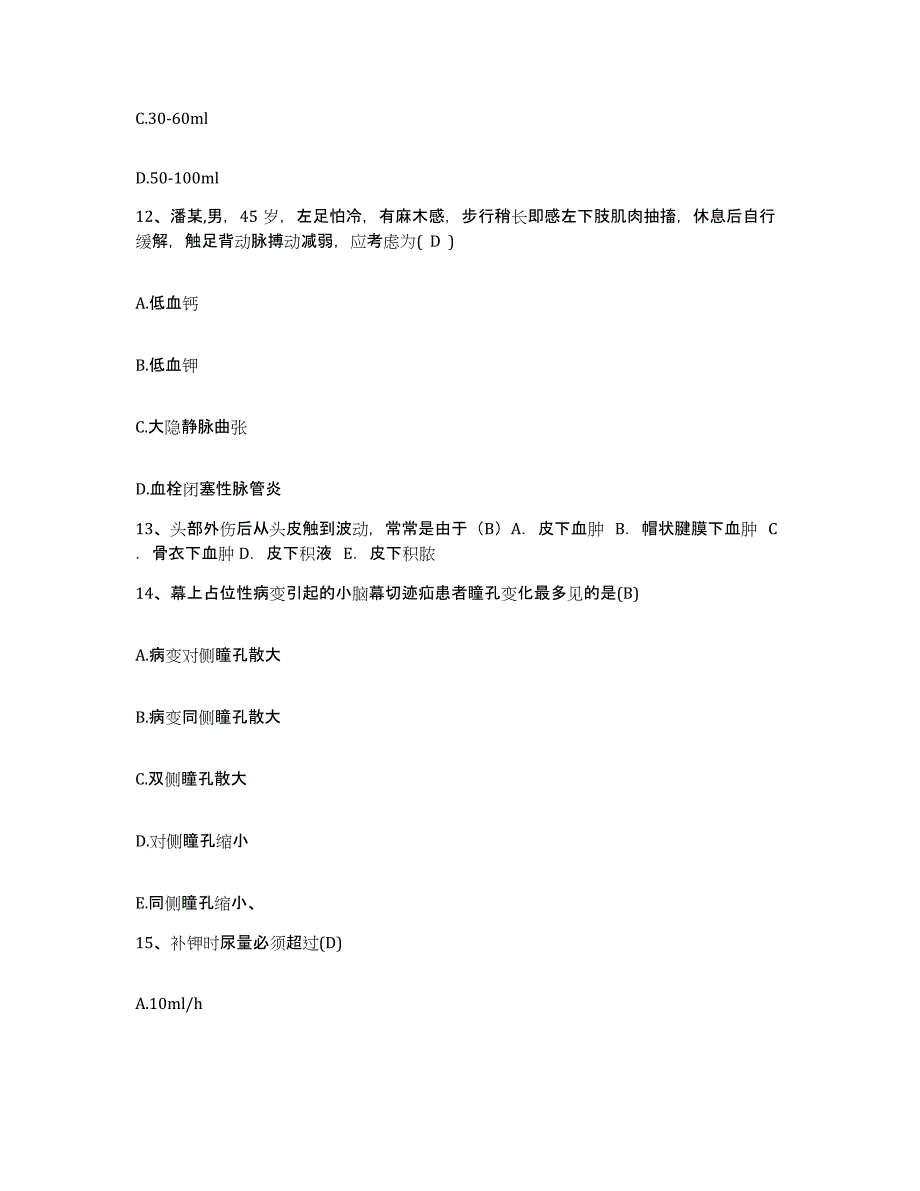 C.30-60ml

D.50-100ml

12、潘某,男，45 岁，左足怕冷，有麻木感，步行稍长即感左下肢肌肉抽搐，休息后自行缓解，触足背动脉搏动减弱，应考虑为( D )

A.低血钙

B.低血钾

C.大隐静脉曲张

D.血栓闭塞性脉管炎

13、头部外伤后从头皮触到波动，常常是由于（B）A. 皮下血肿 B. 帽状腱膜下血肿 C. 骨衣下血肿 D. 皮下积液 E. 皮下积脓

14、幕上占位性病变引起的小脑幕切迹疝患者瞳孔变化最多见的是(B)

A.病变对侧瞳孔散大

B.病变同侧瞳孔散大

C.双侧瞳孔散大

D.对侧瞳孔缩小

E.同侧瞳孔缩小、

15、补钾时尿量必须超过(D)

A.10ml/h